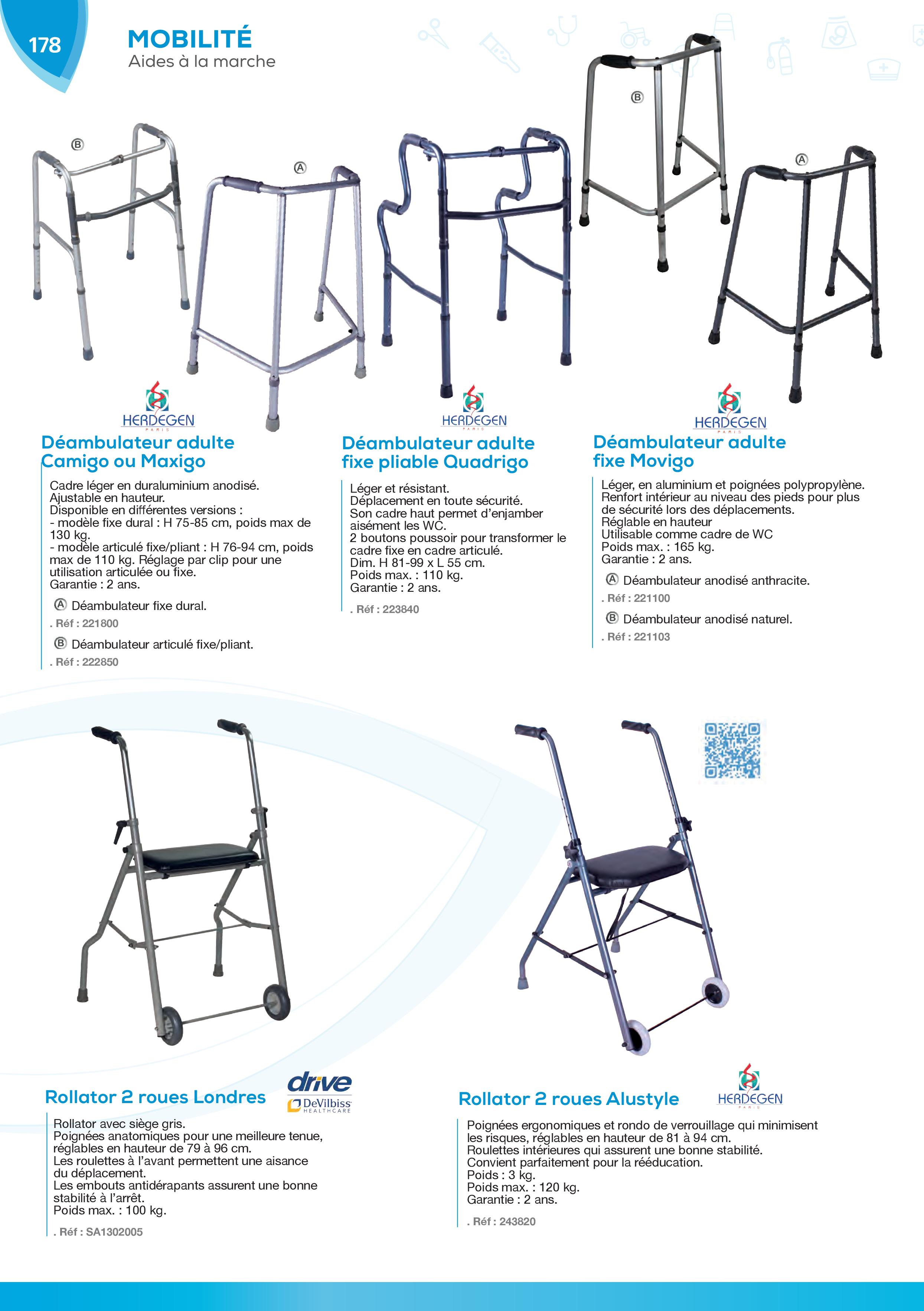 178

MOBILITÉ
Aides à la marche

Ⓑ

Ⓐ

Ⓑ

Ⓐ

HERDEGEN
PARIS

Déambulateur adulte Camigo ou Maxigo

Cadre léger en duraluminium anodisé.
Ajustable en hauteur.
Disponible en différentes versions :
- modèle fixe dural : H 75-85 cm, poids max de 130 kg.
- modèle articulé fixe/pliant : H 76-94 cm, poids max de 110 kg. Réglage par clip pour une utilisation articulée ou fixe.
Garantie : 2 ans.

Ⓐ Déambulateur fixe dural.
. Réf : 221800

Ⓑ Déambulateur articulé fixe/pliant.
. Réf : 222850

HERDEGEN
PARIS

Déambulateur adulte fixe pliable Quadrigo

Léger et résistant.
Déplacement en toute sécurité.
Son cadre haut permet d'enjamber aisément les WC.
2 boutons poussoir pour transformer le cadre fixe en cadre articulé.
Dim. H 81-99 x L 55 cm.
Poids max. : 110 kg.
Garantie : 2 ans.

. Réf : 223840

HERDEGEN
PARIS

Déambulateur adulte fixe Movigo

Léger, en aluminium et poignées polypropylène.
Renfort intérieur au niveau des pieds pour plus de sécurité lors des déplacements.
Réglable en hauteur
Utilisable comme cadre de WC
Poids max. : 165 kg.
Garantie : 2 ans.

Ⓐ Déambulateur anodisé anthracite.
. Réf : 221100

Ⓑ Déambulateur anodisé naturel.
. Réf : 221103

Rollator 2 roues Londres

drive
DeVilbiss
HEALTHCARE

Rollator avec siège gris.
Poignées anatomiques pour une meilleure tenue, réglables en hauteur de 79 à 96 cm.
Les roulettes à l'avant permettent une aisance du déplacement.
Les embouts antidérapants assurent une bonne stabilité à l'arrêt.
Poids max. : 100 kg.

. Réf : SA1302005

Rollator 2 roues Alustyle

HERDEGEN
PARIS

Poignées ergonomiques et rondo de verrouillage qui minimisent les risques, réglables en hauteur de 81 à 94 cm.
Roulettes intérieures qui assurent une bonne stabilité.
Convient parfaitement pour la rééducation.
Poids : 3 kg.
Poids max. : 120 kg.
Garantie : 2 ans.

. Réf : 243820